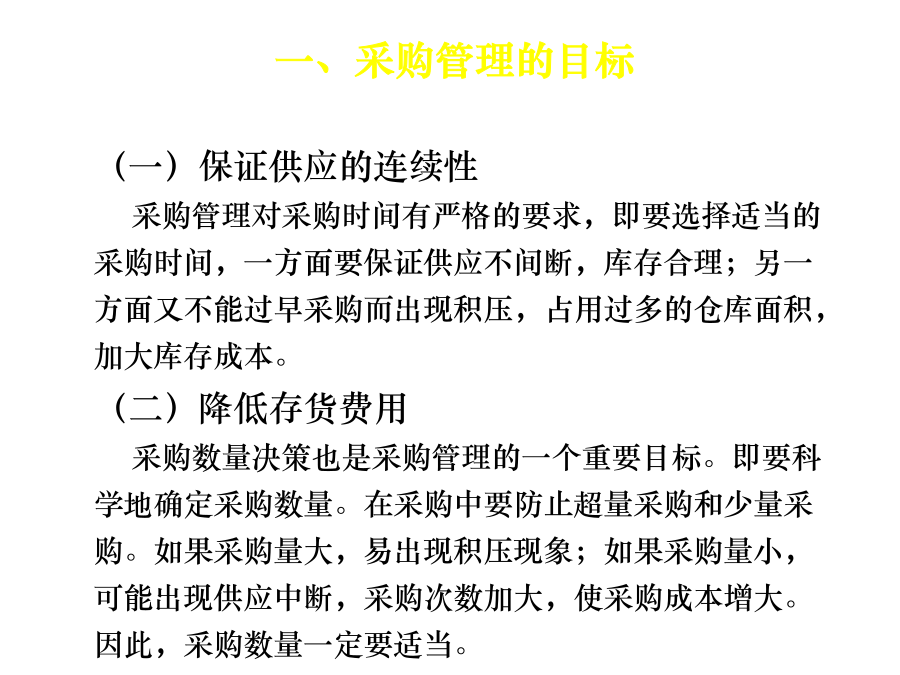 一、采购管理的目标

（一）保证供应的连续性

采购管理对采购时间有严格的要求，即要选择适当的采购时间，一方面要保证供应不间断，库存合理；另一方面又不能过早采购而出现积压，占用过多的仓库面积，加大库存成本。

（二）降低存货费用

采购数量决策也是采购管理的一个重要目标。即要科学地确定采购数量。在采购中要防止超量采购和少量采购。如果采购量大，易出现积压现象；如果采购量小，可能出现供应中断，采购次数加大，使采购成本增大。因此，采购数量一定要适当。